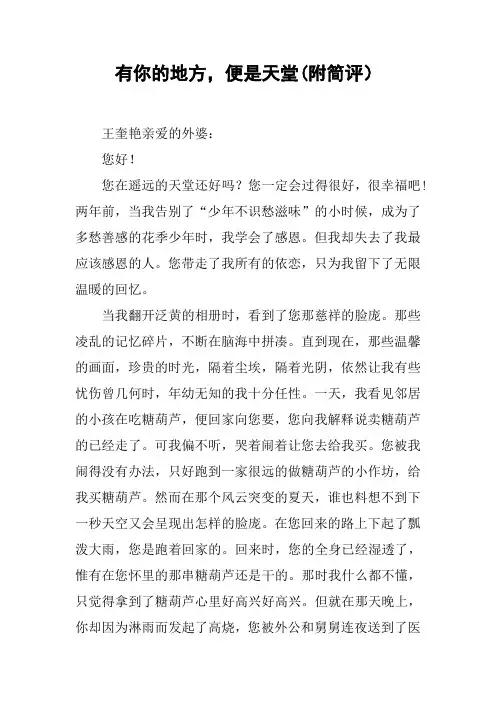 有你的地方，便是天堂(附简评)

王奎艳亲爱的外婆：

您好！

您在遥远的天堂还好吗？您一定会过得很好，很幸福吧！两年前，当我告别了“少年不识愁滋味”的小时候，成为了多愁善感的花季少年时，我学会了感恩。但我却失去了我最应该感恩的人。您带走了我所有的依恋，只为我留下了无限温暖的回忆。

当我翻开泛黄的相册时，看到了您那慈祥的脸庞。那些凌乱的记忆碎片，不断在脑海中拼凑。直到现在，那些温馨的画面，珍贵的时光，隔着尘埃，隔着光阴，依然让我有些忧伤曾几何时，年幼无知的我十分任性。一天，我看见邻居的小孩在吃糖葫芦，便回家向您要，您向我解释说卖糖葫芦的已经走了。可我偏不听，哭着闹着让您去给我买。您被我闹得没有办法，只好跑到一家很远的做糖葫芦的小作坊，给我买糖葫芦。然而在那个风云突变的夏天，谁也料想不到下一秒天空又会呈现出怎样的脸庞。在您回来的路上下起了瓢泼大雨，您是跑着回家的。回来时，您的全身已经湿透了，惟有在您怀里的那串糖葫芦还是干的。那时我什么都不懂，只觉得拿到了糖葫芦心里好高兴好高兴。但就在那天晚上，你却因为淋雨而发起了高烧，您被外公和舅舅连夜送到了医